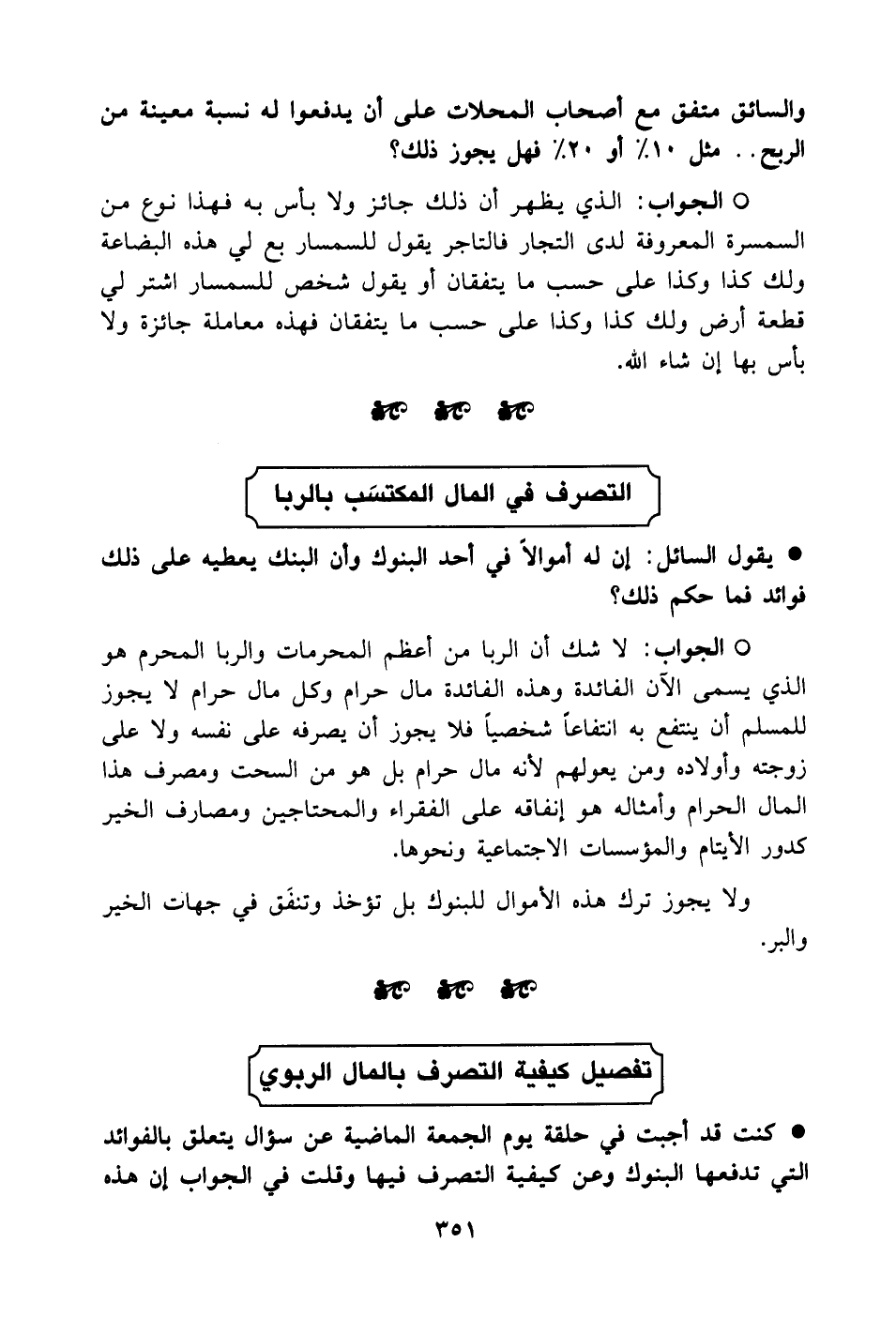 والسائق متفق مع أصحاب المحلات على أن يدفعوا له نسبة معينة من الربح.. مثل ١٠٪ أو ٢٠٪ فهل يجوز ذلك؟

○ الجواب: الذي يظهر أن ذلك جائز ولا بأس به فهذا نوع من السمسرة المعروفة لدى التجار فالتاجر يقول للسمسار بع لي هذه البضاعة ولك كذا وكذا على حسب ما يتفقان أو يقول شخص للسمسار اشتر لي قطعة أرض ولك كذا وكذا على حسب ما يتفقان فهذه معاملة جائزة ولا بأس بها إن شاء الله.

التصرف في المال المكتسَب بالربا

● يقول السائل: إن له أموالاً في أحد البنوك وأن البنك يعطيه على ذلك فوائد فما حكم ذلك؟

○ الجواب: لا شك أن الربا من أعظم المحرمات والربا المحرم هو الذي يسمى الآن الفائدة وهذه الفائدة مال حرام وكل مال حرام لا يجوز للمسلم أن ينتفع به انتفاعاً شخصياً فلا يجوز أن يصرفه على نفسه ولا على زوجته وأولاده ومن يعولهم لأنه مال حرام بل هو من السحت ومصرف هذا المال الحرام وأمثاله هو إنفاقه على الفقراء والمحتاجين ومصارف الخير كدور الأيتام والمؤسسات الاجتماعية ونحوها.

ولا يجوز ترك هذه الأموال للبنوك بل تؤخذ وتنفَق في جهات الخير والبر.

تفصيل كيفية التصرف بالمال الربوي

● كنت قد أجبت في حلقة يوم الجمعة الماضية عن سؤال يتعلق بالفوائد التي تدفعها البنوك وعن كيفية التصرف فيها وقلت في الجواب إن هذه

٣٥١